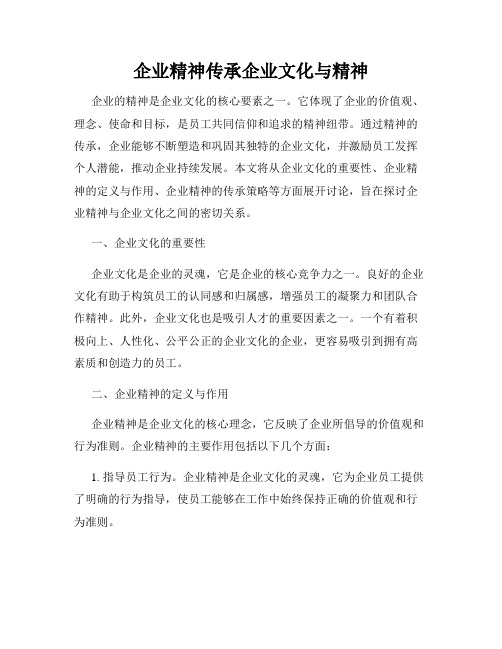 企业精神传承企业文化与精神

企业的精神是企业文化的核心要素之一。它体现了企业的价值观、理念、使命和目标，是员工共同信仰和追求的精神纽带。通过精神的传承，企业能够不断塑造和巩固其独特的企业文化，并激励员工发挥个人潜能，推动企业持续发展。本文将从企业文化的重要性、企业精神的定义与作用、企业精神的传承策略等方面展开讨论，旨在探讨企业精神与企业文化之间的密切关系。

一、企业文化的重要性

企业文化是企业的灵魂，它是企业的核心竞争力之一。良好的企业文化有助于构筑员工的认同感和归属感，增强员工的凝聚力和团队合作精神。此外，企业文化也是吸引人才的重要因素之一。一个有着积极向上、人性化、公平公正的企业文化的企业，更容易吸引到拥有高素质和创造力的员工。

二、企业精神的定义与作用

企业精神是企业文化的核心理念，它反映了企业所倡导的价值观和行为准则。企业精神的主要作用包括以下几个方面：

1. 指导员工行为。企业精神是企业文化的灵魂，它为企业员工提供了明确的行为指导，使员工能够在工作中始终保持正确的价值观和行为准则。